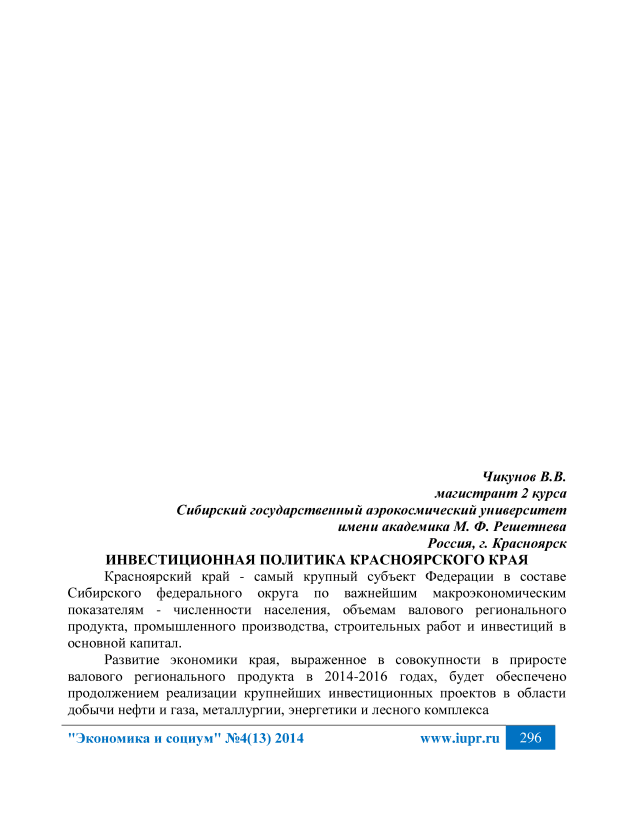 Чикунов В.В.
магистрант 2 курса
Сибирский государственный аэрокосмический университет
имени академика М. Ф. Решетнева
Россия, г. Красноярск

ИНВЕСТИЦИОННАЯ ПОЛИТИКА КРАСНОЯРСКОГО КРАЯ

Красноярский край - самый крупный субъект Федерации в составе Сибирского федерального округа по важнейшим макроэкономическим показателям - численности населения, объемам валового регионального продукта, промышленного производства, строительных работ и инвестиций в основной капитал.

Развитие экономики края, выраженное в совокупности в приросте валового регионального продукта в 2014-2016 годах, будет обеспечено продолжением реализации крупнейших инвестиционных проектов в области добычи нефти и газа, металлургии, энергетики и лесного комплекса

"Экономика и социум" №4(13) 2014 www.iupr.ru 296